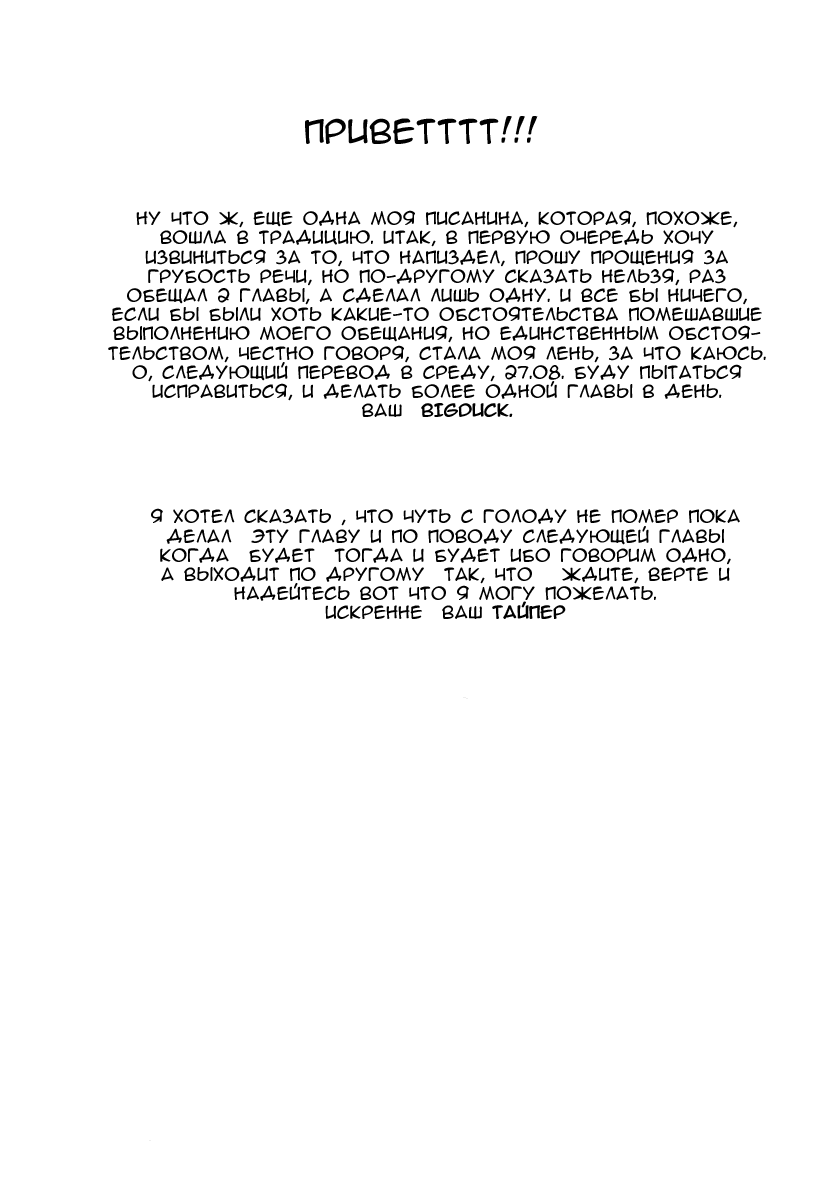 ПРИВЕТТТТ!!!

НУ ЧТО Ж, ЕЩЕ ОДНА МОЯ ПИСАНИНА, КОТОРАЯ, ПОХОЖЕ, ВОШЛА В ТРАДИЦИЮ. ИТАК, В ПЕРВУЮ ОЧЕРЕДЬ ХОЧУ ИЗВИНИТЬСЯ ЗА ТО, ЧТО НАПИЗДЕЛ, ПРОШУ ПРОЩЕНИЯ ЗА ГРУБОСТЬ РЕЧИ, НО ПО-ДРУГОМУ СКАЗАТЬ НЕЛЬЗЯ, РАЗ ОБЕЩАЛ 2 ГЛАВЫ, А СДЕЛАЛ ЛИШЬ ОДНУ. И ВСЕ БЫ НИЧЕГО, ЕСЛИ БЫ БЫЛИ ХОТЬ КАКИЕ-ТО ОБСТОЯТЕЛЬСТВА ПОМЕШАВШИЕ ВЫПОЛНЕНИЮ МОЕГО ОБЕЩАНИЯ, НО ЕДИНСТВЕННЫМ ОБСТОЯТЕЛЬСТВОМ, ЧЕСТНО ГОВОРЯ, СТАЛА МОЯ ЛЕНЬ, ЗА ЧТО КАЮСЬ. О, СЛЕДУЮЩИЙ ПЕРЕВОД В СРЕДУ, 27.08. БУДУ ПЫТАТЬСЯ ИСПРАВИТЬСЯ, И ДЕЛАТЬ БОЛЕЕ ОДНОЙ ГЛАВЫ В ДЕНЬ. ВАШ BIGDUCK.

Я ХОТЕЛ СКАЗАТЬ , ЧТО ЧУТЬ С ГОЛОДУ НЕ ПОМЕР ПОКА ДЕЛАЛ ЭТУ ГЛАВУ И ПО ПОВОДУ СЛЕДУЮЩЕЙ ГЛАВЫ КОГДА БУДЕТ ТОГДА И БУДЕТ ИБО ГОВОРИМ ОДНО, А ВЫХОДИТ ПО ДРУГОМУ ТАК, ЧТО ЖДИТЕ, ВЕРТЕ И НАДЕЙТЕСЬ ВОТ ЧТО Я МОГУ ПОЖЕЛАТЬ. ИСКРЕННЕ ВАШ ТАЙПЕР